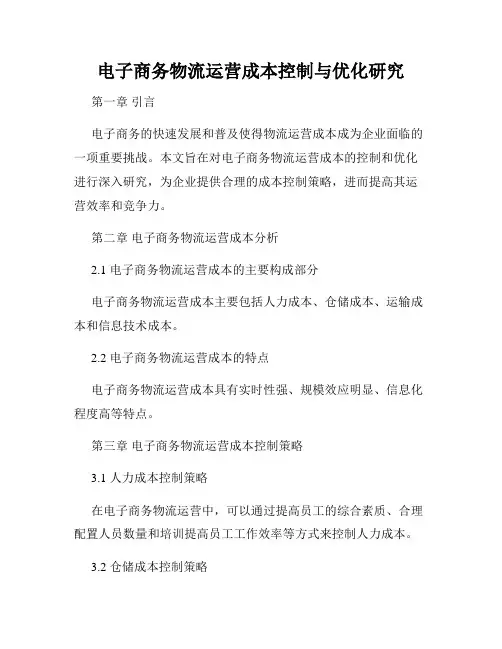 电子商务物流运营成本控制与优化研究

第一章 引言

电子商务的快速发展和普及使得物流运营成本成为企业面临的一项重要挑战。本文旨在对电子商务物流运营成本的控制和优化进行深入研究，为企业提供合理的成本控制策略，进而提高其运营效率和竞争力。

第二章 电子商务物流运营成本分析

2.1 电子商务物流运营成本的主要构成部分

电子商务物流运营成本主要包括人力成本、仓储成本、运输成本和信息技术成本。

2.2 电子商务物流运营成本的特点

电子商务物流运营成本具有实时性强、规模效应明显、信息化程度高等特点。

第三章 电子商务物流运营成本控制策略

3.1 人力成本控制策略

在电子商务物流运营中，可以通过提高员工的综合素质、合理配置人员数量和培训提高员工工作效率等方式来控制人力成本。

3.2 仓储成本控制策略